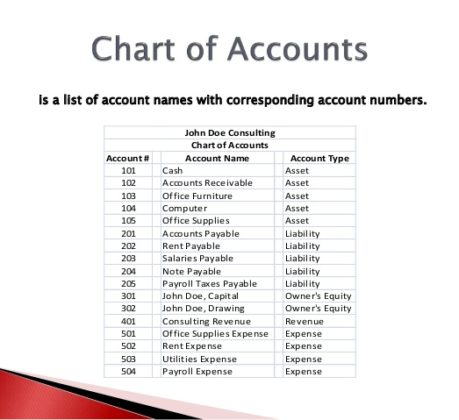 Chart of Accounts

Is a list of account names with corresponding account numbers.

John Doe Consulting
Chart of Accounts

| Account # | Account Name | Account Type |
|---|---|---|
| 101 | Cash | Asset |
| 102 | Accounts Receivable | Asset |
| 103 | Office Furniture | Asset |
| 104 | Computer | Asset |
| 105 | Office Supplies | Asset |
| 201 | Accounts Payable | Liability |
| 202 | Rent Payable | Liability |
| 203 | Salaries Payable | Liability |
| 204 | Note Payable | Liability |
| 205 | Payroll Taxes Payable | Liability |
| 301 | John Doe, Capital | Owner's Equity |
| 302 | John Doe, Drawing | Owner's Equity |
| 401 | Consulting Revenue | Revenue |
| 501 | Office Supplies Expense | Expense |
| 502 | Rent Expense | Expense |
| 503 | Utilities Expense | Expense |
| 504 | Payroll Expense | Expense |